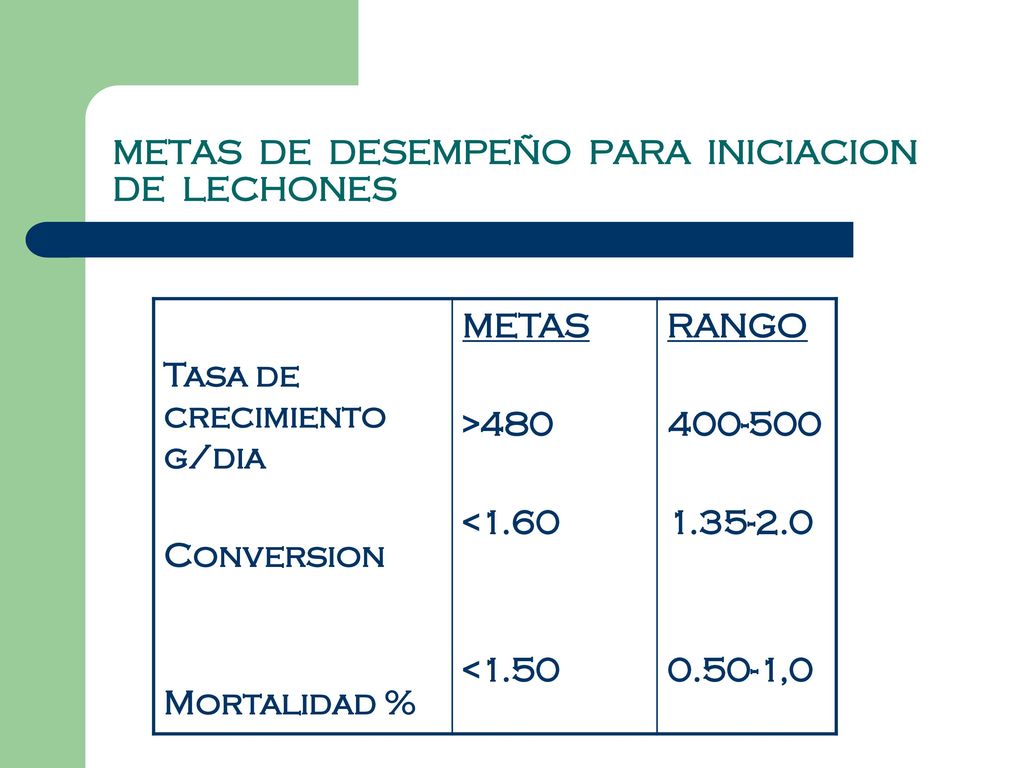 METAS DE DESEMPEÑO PARA INICIACION DE LECHONES

|  | METAS | RANGO |
|---|---|---|
| Tasa de crecimiento g/dia | >480 | 400-500 |
| Conversion | <1.60 | 1.35-2.0 |
| Mortalidad % | <1.50 | 0.50-1,0 |